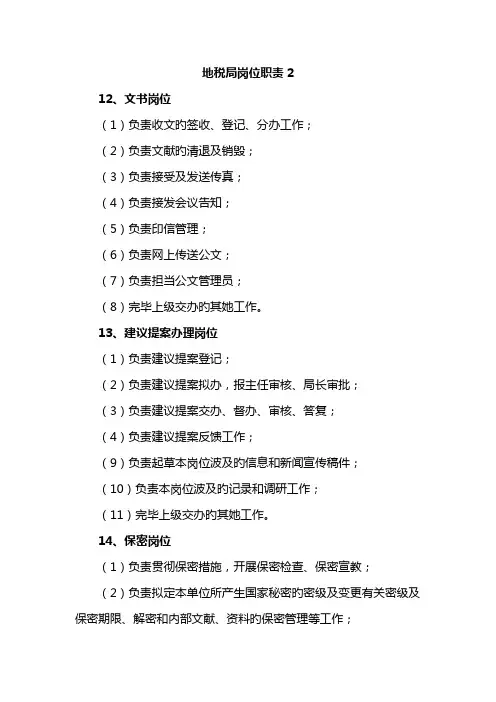 地税局岗位职责 2

12、文书岗位

（1）负责收文的签收、登记、分办工作；

（2）负责文献的清退及销毁；

（3）负责接受及发送传真；

（4）负责接发会议告知；

（5）负责印信管理；

（6）负责网上传送公文；

（7）负责担当公文管理员；

（8）完毕上级交办的其她工作。

13、建议提案办理岗位

（1）负责建议提案登记；

（2）负责建议提案拟办，报主任审核、局长审批；

（3）负责建议提案交办、督办、审核、答复；

（4）负责建议提案反馈工作；

（9）负责起草本岗位波及的信息和新闻宣传稿件；

（10）负责本岗位波及的记录和调研工作；

（11）完毕上级交办的其她工作。

14、保密岗位

（1）负责贯彻保密措施，开展保密检查、保密宣教；

（2）负责拟定本单位所产生国家秘密的密级及变更有关密级及保密期限、解密和内部文献、资料的保密管理等工作；